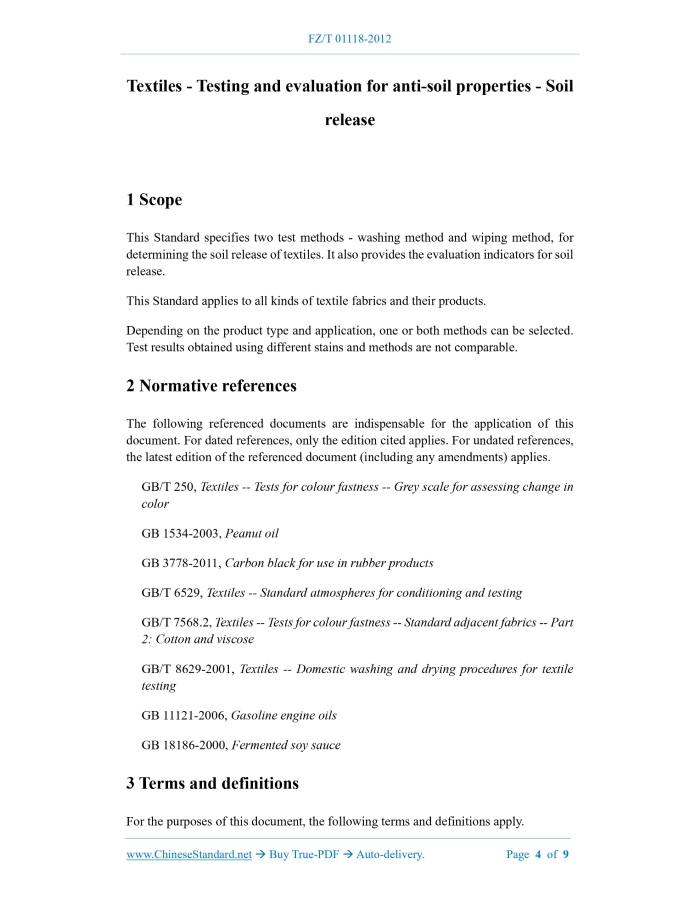 FZ/T 01118-2012

Textiles - Testing and evaluation for anti-soil properties - Soil release

1 Scope

This Standard specifies two test methods - washing method and wiping method, for determining the soil release of textiles. It also provides the evaluation indicators for soil release.

This Standard applies to all kinds of textile fabrics and their products.

Depending on the product type and application, one or both methods can be selected. Test results obtained using different stains and methods are not comparable.

2 Normative references

The following referenced documents are indispensable for the application of this document. For dated references, only the edition cited applies. For undated references, the latest edition of the referenced document (including any amendments) applies.

GB/T 250, Textiles -- Tests for colour fastness -- Grey scale for assessing change in color

GB 1534-2003, Peanut oil

GB 3778-2011, Carbon black for use in rubber products

GB/T 6529, Textiles -- Standard atmospheres for conditioning and testing

GB/T 7568.2, Textiles -- Tests for colour fastness -- Standard adjacent fabrics -- Part 2: Cotton and viscose

GB/T 8629-2001, Textiles -- Domestic washing and drying procedures for textile testing

GB 11121-2006, Gasoline engine oils

GB 18186-2000, Fermented soy sauce

3 Terms and definitions

For the purposes of this document, the following terms and definitions apply.

www.ChineseStandard.net → Buy True-PDF → Auto-delivery. Page 4 of 9